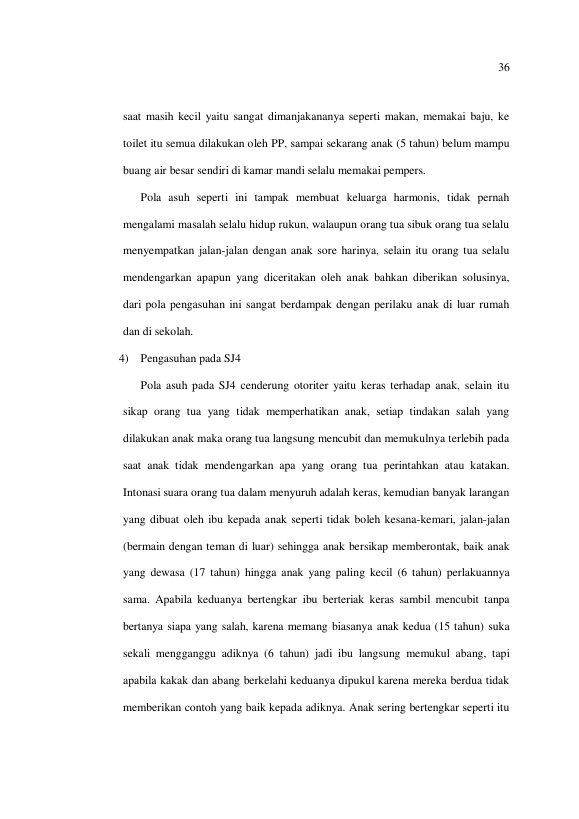 36

saat masih kecil yaitu sangat dimanjakananya seperti makan, memakai baju, ke toilet itu semua dilakukan oleh PP, sampai sekarang anak (5 tahun) belum mampu buang air besar sendiri di kamar mandi selalu memakai pempers.

Pola asuh seperti ini tampak membuat keluarga harmonis, tidak pernah mengalami masalah selalu hidup rukun, walaupun orang tua sibuk orang tua selalu menyempatkan jalan-jalan dengan anak sore harinya, selain itu orang tua selalu mendengarkan apapun yang diceritakan oleh anak bahkan diberikan solusinya, dari pola pengasuhan ini sangat berdampak dengan perilaku anak di luar rumah dan di sekolah.

4) Pengasuhan pada SJ4

Pola asuh pada SJ4 cenderung otoriter yaitu keras terhadap anak, selain itu sikap orang tua yang tidak memperhatikan anak, setiap tindakan salah yang dilakukan anak maka orang tua langsung mencubit dan memukulnya terlebih pada saat anak tidak mendengarkan apa yang orang tua perintahkan atau katakan. Intonasi suara orang tua dalam menyuruh adalah keras, kemudian banyak larangan yang dibuat oleh ibu kepada anak seperti tidak boleh kesana-kemari, jalan-jalan (bermain dengan teman di luar) sehingga anak bersikap memberontak, baik anak yang dewasa (17 tahun) hingga anak yang paling kecil (6 tahun) perlakuannya sama. Apabila keduanya bertengkar ibu berteriak keras sambil mencubit tanpa bertanya siapa yang salah, karena memang biasanya anak kedua (15 tahun) suka sekali mengganggu adiknya (6 tahun) jadi ibu langsung memukul abang, tapi apabila kakak dan abang berkelahi keduanya dipukul karena mereka berdua tidak memberikan contoh yang baik kepada adiknya. Anak sering bertengkar seperti itu